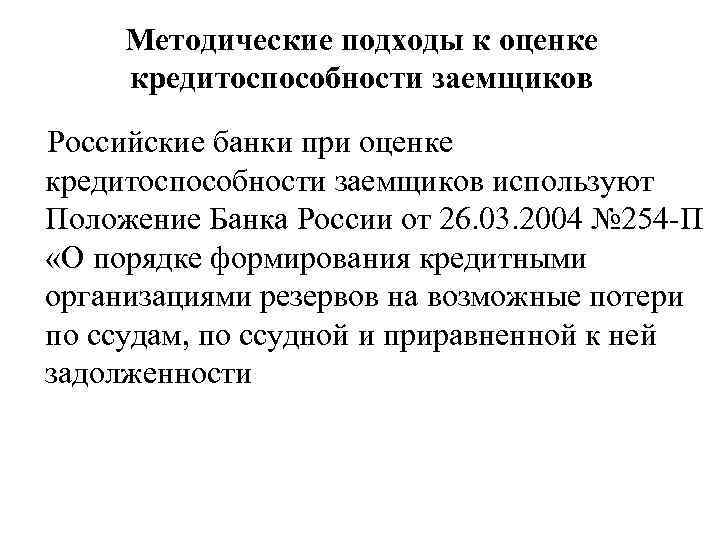 Методические подходы к оценке кредитоспособности заемщиков

Российские банки при оценке кредитоспособности заемщиков используют Положение Банка России от 26.03.2004 №254-П «О порядке формирования кредитными организациями резервов на возможные потери по ссудам, по ссудной и приравненной к ней задолженности